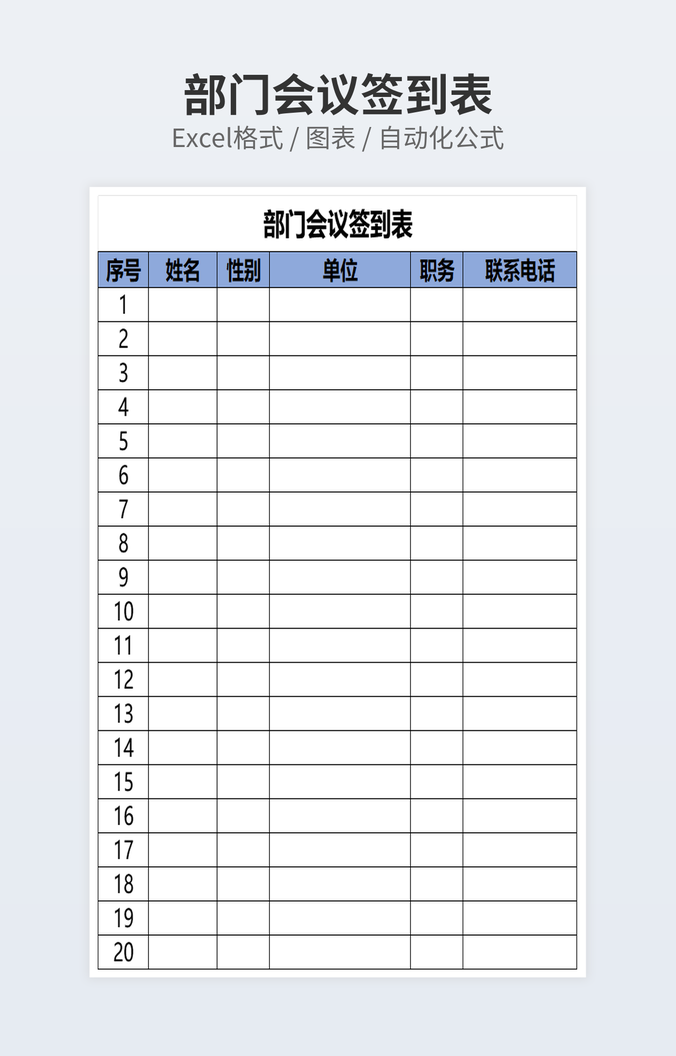 部门会议签到表
Excel格式 / 图表 / 自动化公式

部门会议签到表

| 序号 | 姓名 | 性别 | 单位 | 职务 | 联系电话 |
|---|---|---|---|---|---|
| 1 | | | | | |
| 2 | | | | | |
| 3 | | | | | |
| 4 | | | | | |
| 5 | | | | | |
| 6 | | | | | |
| 7 | | | | | |
| 8 | | | | | |
| 9 | | | | | |
| 10 | | | | | |
| 11 | | | | | |
| 12 | | | | | |
| 13 | | | | | |
| 14 | | | | | |
| 15 | | | | | |
| 16 | | | | | |
| 17 | | | | | |
| 18 | | | | | |
| 19 | | | | | |
| 20 | | | | | |